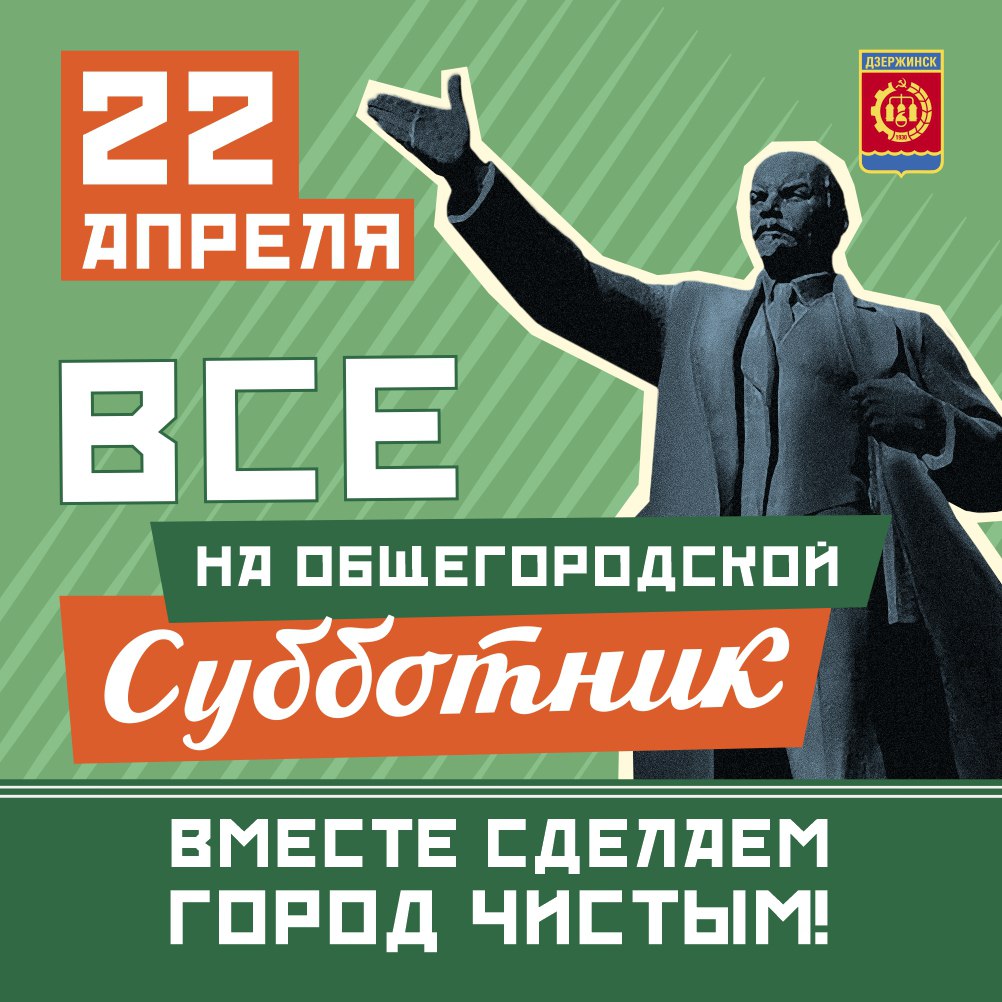 22 АПРЕЛЯ

ДЗЕРЖИНСК
1930

ВСЕ
НА ОБЩЕГОРОДСКОЙ
Субботник

ВМЕСТЕ СДЕЛАЕМ ГОРОД ЧИСТЫМ!